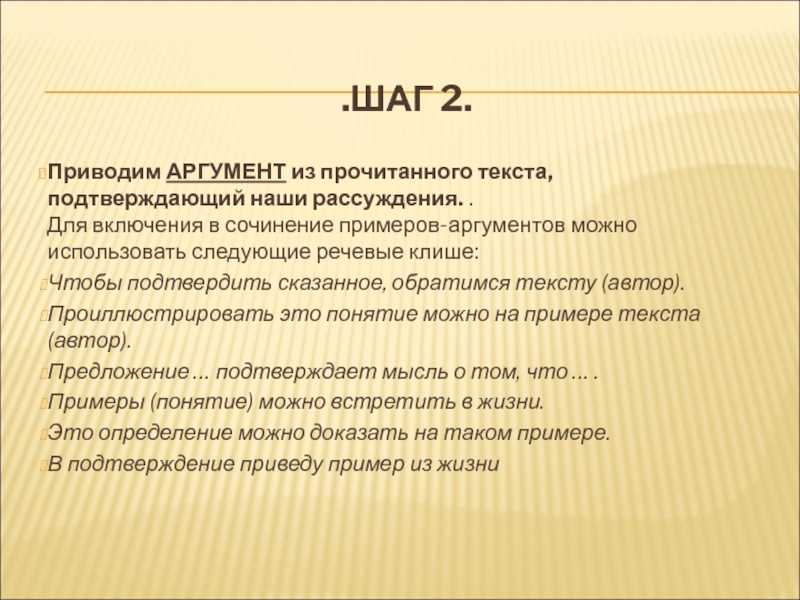 .ШАГ 2.

Приводим АРГУМЕНТ из прочитанного текста, подтверждающий наши рассуждения. .
Для включения в сочинение примеров-аргументов можно использовать следующие речевые клише:

Чтобы подтвердить сказанное, обратимся тексту (автор).

Проиллюстрировать это понятие можно на примере текста (автор).

Предложение … подтверждает мысль о том, что … .

Примеры (понятие) можно встретить в жизни.

Это определение можно доказать на таком примере.

В подтверждение приведу пример из жизни